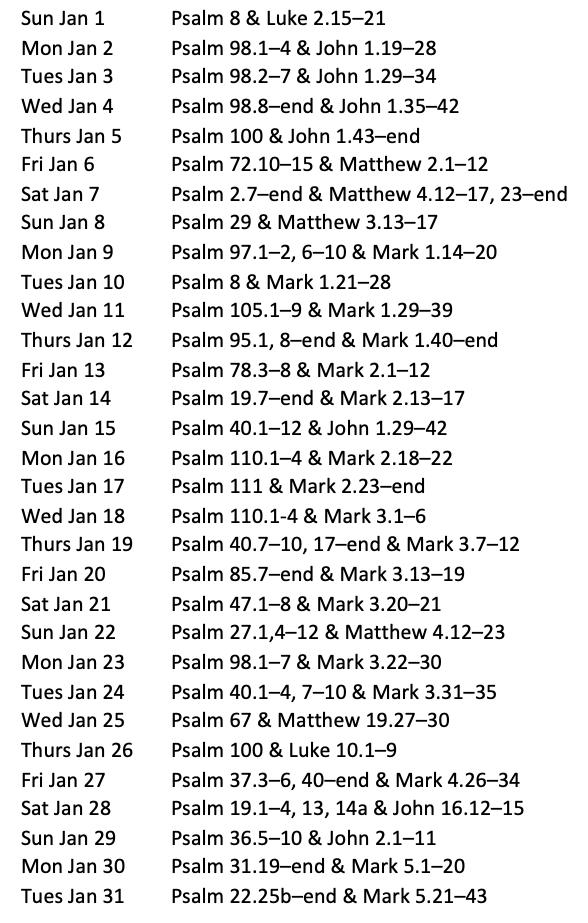 Sun Jan 1 Psalm 8 & Luke 2.15–21
Mon Jan 2 Psalm 98.1–4 & John 1.19–28
Tues Jan 3 Psalm 98.2–7 & John 1.29–34
Wed Jan 4 Psalm 98.8–end & John 1.35–42
Thurs Jan 5 Psalm 100 & John 1.43–end
Fri Jan 6 Psalm 72.10–15 & Matthew 2.1–12
Sat Jan 7 Psalm 2.7–end & Matthew 4.12–17, 23–end
Sun Jan 8 Psalm 29 & Matthew 3.13–17
Mon Jan 9 Psalm 97.1–2, 6–10 & Mark 1.14–20
Tues Jan 10 Psalm 8 & Mark 1.21–28
Wed Jan 11 Psalm 105.1–9 & Mark 1.29–39
Thurs Jan 12 Psalm 95.1, 8–end & Mark 1.40–end
Fri Jan 13 Psalm 78.3–8 & Mark 2.1–12
Sat Jan 14 Psalm 19.7–end & Mark 2.13–17
Sun Jan 15 Psalm 40.1–12 & John 1.29–42
Mon Jan 16 Psalm 110.1–4 & Mark 2.18–22
Tues Jan 17 Psalm 111 & Mark 2.23–end
Wed Jan 18 Psalm 110.1-4 & Mark 3.1–6
Thurs Jan 19 Psalm 40.7–10, 17–end & Mark 3.7–12
Fri Jan 20 Psalm 85.7–end & Mark 3.13–19
Sat Jan 21 Psalm 47.1–8 & Mark 3.20–21
Sun Jan 22 Psalm 27.1,4–12 & Matthew 4.12–23
Mon Jan 23 Psalm 98.1–7 & Mark 3.22–30
Tues Jan 24 Psalm 40.1–4, 7–10 & Mark 3.31–35
Wed Jan 25 Psalm 67 & Matthew 19.27–30
Thurs Jan 26 Psalm 100 & Luke 10.1–9
Fri Jan 27 Psalm 37.3–6, 40–end & Mark 4.26–34
Sat Jan 28 Psalm 19.1–4, 13, 14a & John 16.12–15
Sun Jan 29 Psalm 36.5–10 & John 2.1–11
Mon Jan 30 Psalm 31.19–end & Mark 5.1–20
Tues Jan 31 Psalm 22.25b–end & Mark 5.21–43